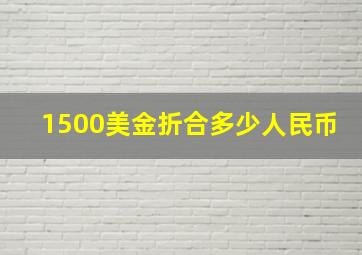 1500美金折合多少人民币